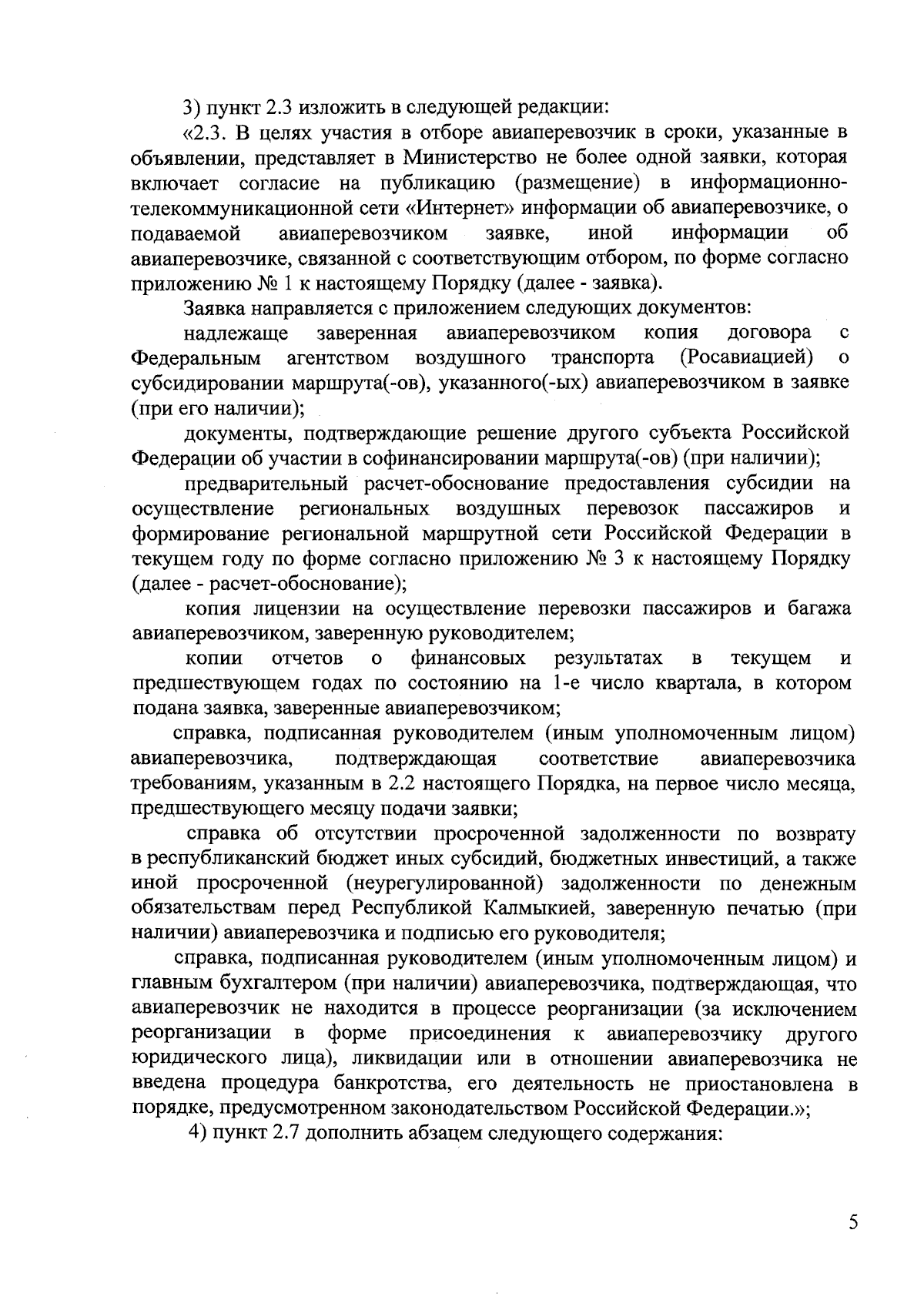 3) пункт 2.3 изложить в следующей редакции:

«2.3. В целях участия в отборе авиаперевозчик в сроки, указанные в объявлении, представляет в Министерство не более одной заявки, которая включает согласие на публикацию (размещение) в информационно-телекоммуникационной сети «Интернет» информации об авиаперевозчике, о подаваемой авиаперевозчиком заявке, иной информации об авиаперевозчике, связанной с соответствующим отбором, по форме согласно приложению № 1 к настоящему Порядку (далее - заявка).

Заявка направляется с приложением следующих документов:

надлежаще заверенная авиаперевозчиком копия договора с Федеральным агентством воздушного транспорта (Росавиацией) о субсидировании маршрута(-ов), указанного(-ых) авиаперевозчиком в заявке (при его наличии);

документы, подтверждающие решение другого субъекта Российской Федерации об участии в софинансировании маршрута(-ов) (при наличии);

предварительный расчет-обоснование предоставления субсидии на осуществление региональных воздушных перевозок пассажиров и формирование региональной маршрутной сети Российской Федерации в текущем году по форме согласно приложению № 3 к настоящему Порядку (далее - расчет-обоснование);

копия лицензии на осуществление перевозки пассажиров и багажа авиаперевозчиком, заверенную руководителем;

копии отчетов о финансовых результатах в текущем и предшествующем годах по состоянию на 1-е число квартала, в котором подана заявка, заверенные авиаперевозчиком;

справка, подписанная руководителем (иным уполномоченным лицом) авиаперевозчика, подтверждающая соответствие авиаперевозчика требованиям, указанным в 2.2 настоящего Порядка, на первое число месяца, предшествующего месяцу подачи заявки;

справка об отсутствии просроченной задолженности по возврату в республиканский бюджет иных субсидий, бюджетных инвестиций, а также иной просроченной (неурегулированной) задолженности по денежным обязательствам перед Республикой Калмыкией, заверенную печатью (при наличии) авиаперевозчика и подписью его руководителя;

справка, подписанная руководителем (иным уполномоченным лицом) и главным бухгалтером (при наличии) авиаперевозчика, подтверждающая, что авиаперевозчик не находится в процессе реорганизации (за исключением реорганизации в форме присоединения к авиаперевозчику другого юридического лица), ликвидации или в отношении авиаперевозчика не введена процедура банкротства, его деятельность не приостановлена в порядке, предусмотренном законодательством Российской Федерации.»;

4) пункт 2.7 дополнить абзацем следующего содержания:

5